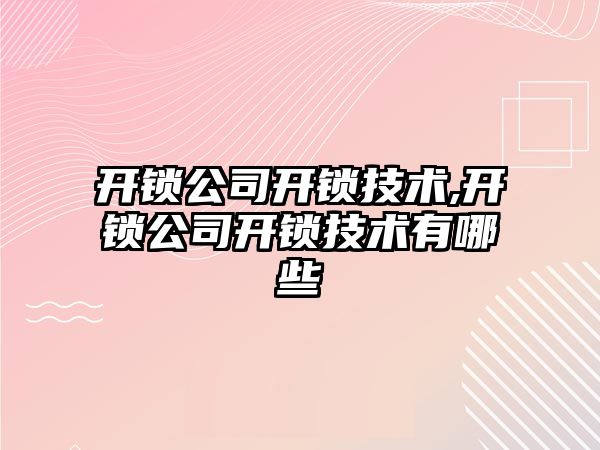 开锁公司开锁技术,开锁公司开锁技术有哪些